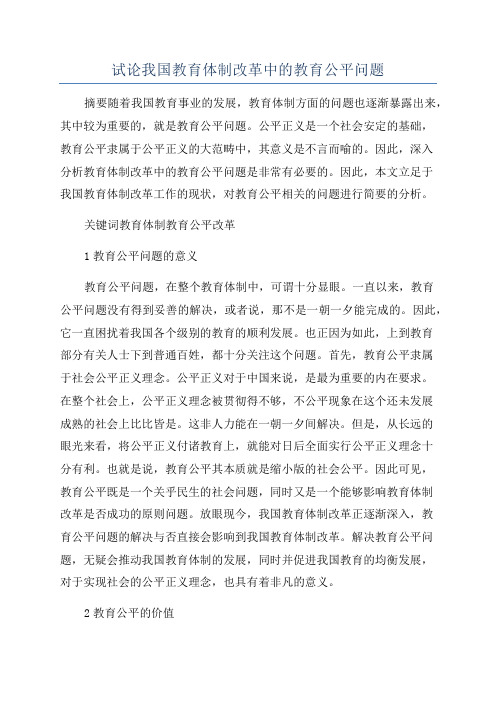 试论我国教育体制改革中的教育公平问题

摘要随着我国教育事业的发展，教育体制方面的问题也逐渐暴露出来，其中较为重要的，就是教育公平问题。公平正义是一个社会安定的基础，教育公平隶属于公平正义的大范畴中，其意义是不言而喻的。因此，深入分析教育体制改革中的教育公平问题是非常有必要的。因此，本文立足于我国教育体制改革工作的现状，对教育公平相关的问题进行简要的分析。

关键词教育体制教育公平改革

1 教育公平问题的意义

教育公平问题，在整个教育体制中，可谓十分显眼。一直以来，教育公平问题没有得到妥善的解决，或者说，那不是一朝一夕能完成的。因此，它一直困扰着我国各个级别的教育的顺利发展。也正因为如此，上到教育部分有关人士下到普通百姓，都十分关注这个问题。首先，教育公平隶属于社会公平正义理念。公平正义对于中国来说，是最为重要的内在要求。在整个社会上，公平正义理念被贯彻得不够，不公平现象在这个还未发展成熟的社会上比比皆是。这非人力能在一朝一夕间解决。但是，从长远的眼光来看，将公平正义付诸教育上，就能对日后全面实行公平正义理念十分有利。也就是说，教育公平其本质就是缩小版的社会公平。因此可见，教育公平既是一个关乎民生的社会问题，同时又是一个能够影响教育体制改革是否成功的原则问题。放眼现今，我国教育体制改革正逐渐深入，教育公平问题的解决与否直接会影响到我国教育体制改革。解决教育公平问题，无疑会推动我国教育体制的发展，同时并促进我国教育的均衡发展，对于实现社会的公平正义理念，也具有着非凡的意义。

2 教育公平的价值